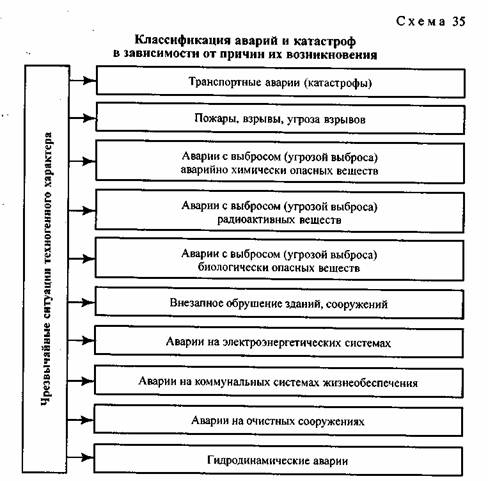 Схема 35

Классификация аварий и катастроф в зависимости от причин их возникновения

Чрезвычайные ситуации техногенного характера

Транспортные аварии (катастрофы)

Пожары, взрывы, угроза взрывов

Аварии с выбросом (угрозой выброса) аварийно химически опасных веществ

Аварии с выбросом (угрозой выброса) радиоактивных веществ

Аварии с выбросом (угрозой выброса) биологически опасных веществ

Внезапное обрушение зданий, сооружений

Аварии на электроэнергетических системах

Аварии на коммунальных системах жизнеобеспечения

Аварии на очистных сооружениях

Гидродинамические аварии